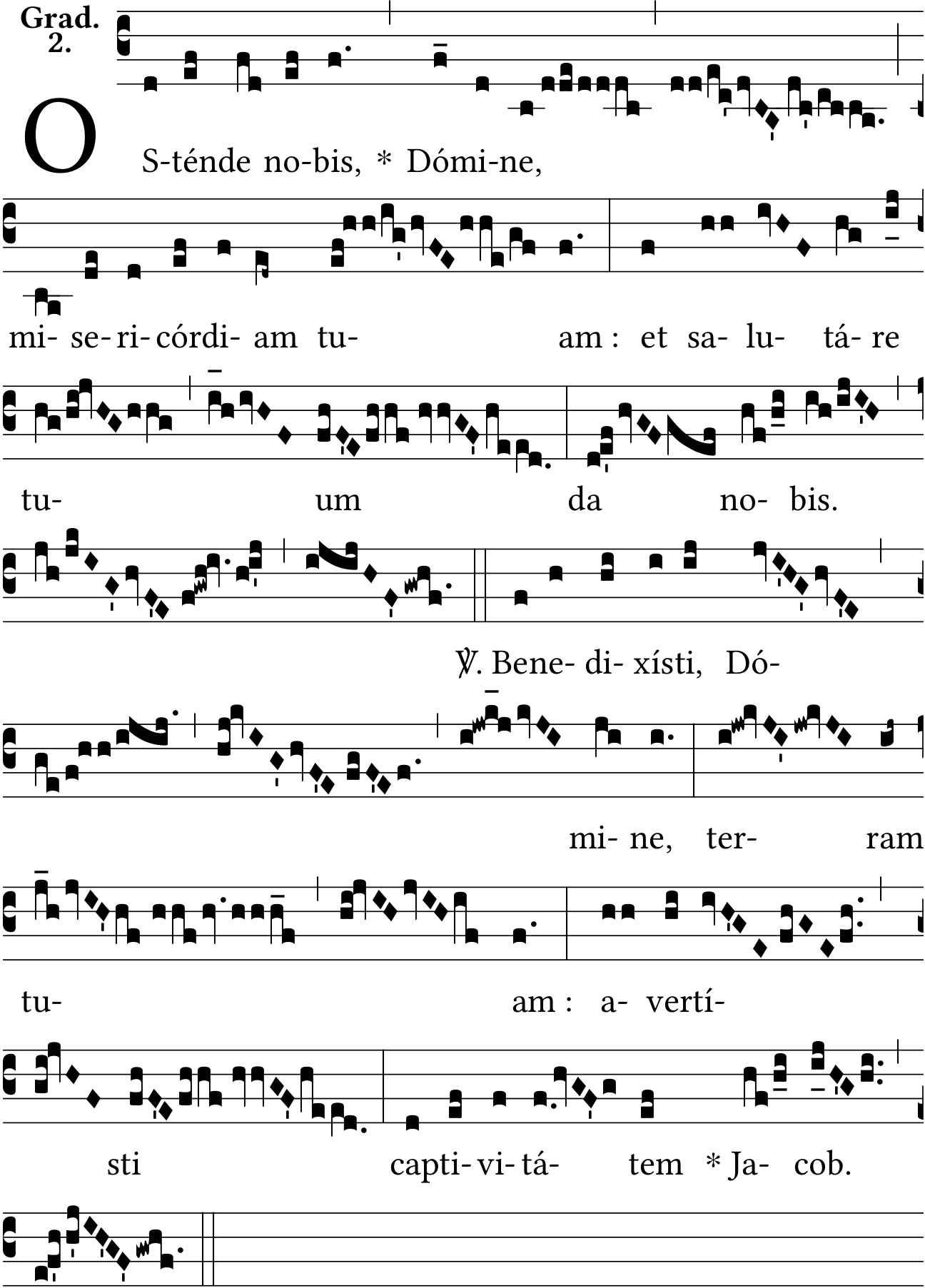 Grad.
2.

O S-ténde no-bis, * Dómi-ne,

mi- se- ri- córdi- am tu- am : et sa- lu- tá- re

tu- um da no- bis.

℣. Bene- di- xísti, Dó-

mi- ne, ter- ram

tu- am : a- vertí-

sti capti- vi- tá- tem * Ja- cob.